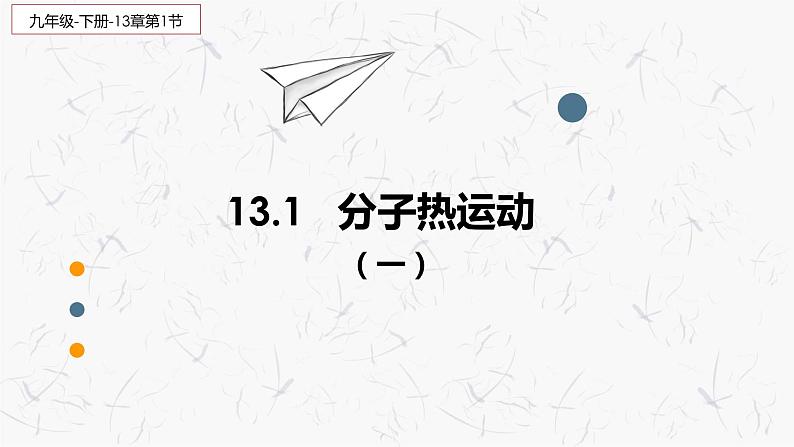 九年级-下册-13章第1节

13.1　分子热运动

（一）